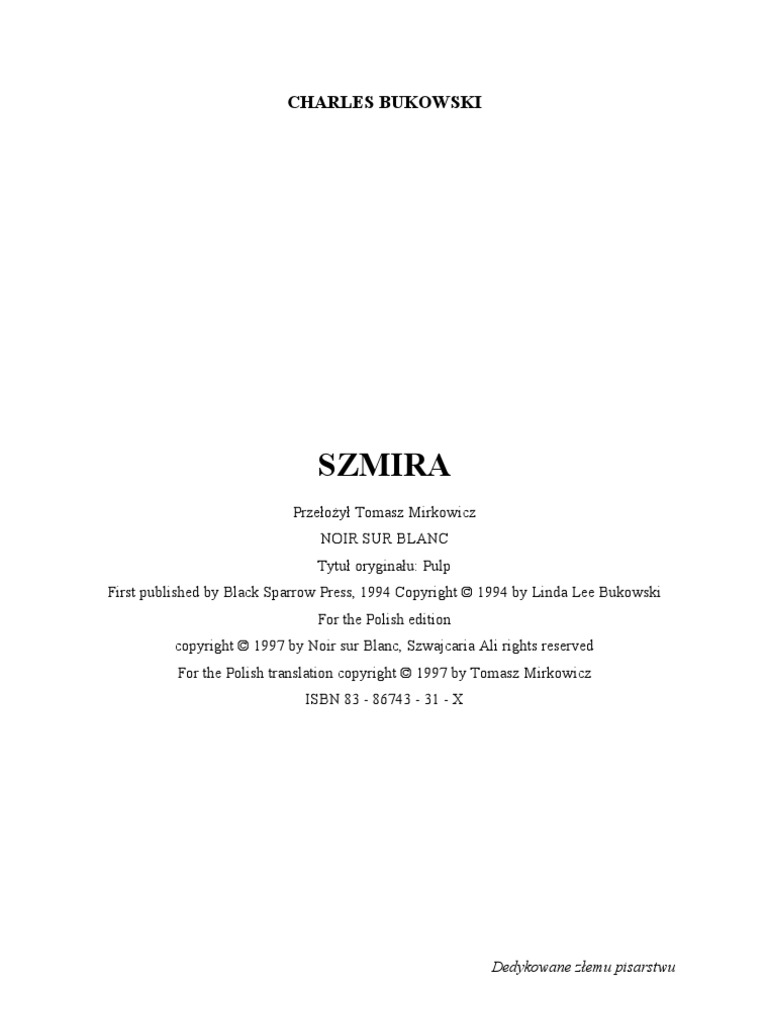 CHARLES BUKOWSKI

SZMIRA

Przełożył Tomasz Mirkowicz

NOIR SUR BLANC

Tytuł oryginału: Pulp

First published by Black Sparrow Press, 1994 Copyright © 1994 by Linda Lee Bukowski

For the Polish edition

copyright © 1997 by Noir sur Blanc, Szwajcaria Ali rights reserved

For the Polish translation copyright © 1997 by Tomasz Mirkowicz

ISBN 83 - 86743 - 31 - X

Dedykowane złemu pisarstwu